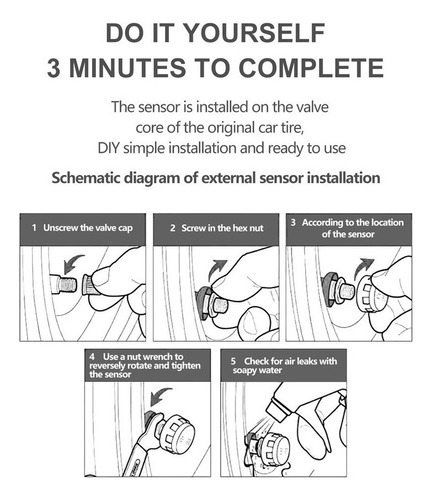 DO IT YOURSELF
3 MINUTES TO COMPLETE

The sensor is installed on the valve core of the original car tire, DIY simple installation and ready to use

Schematic diagram of external sensor installation

1 Unscrew the valve cap

2 Screw in the hex nut

3 According to the location of the sensor

4 Use a nut wrench to reversely rotate and tighten the sensor

5 Check for air leaks with soapy water